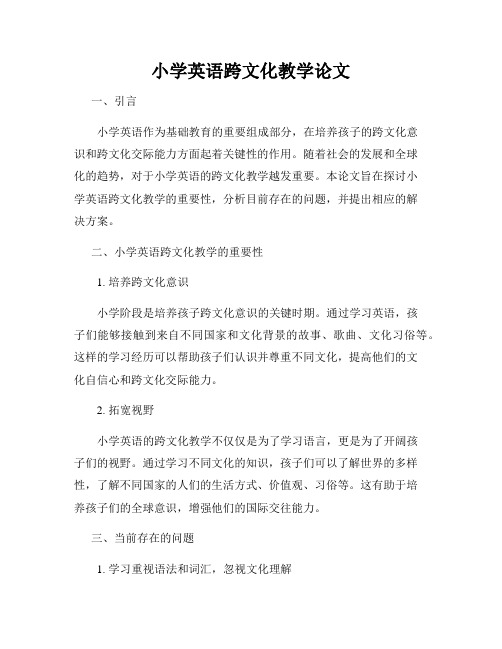 小学英语跨文化教学论文

一、引言

小学英语作为基础教育的重要组成部分，在培养孩子的跨文化意识和跨文化交际能力方面起着关键性的作用。随着社会的发展和全球化的趋势，对于小学英语的跨文化教学越发重要。本论文旨在探讨小学英语跨文化教学的重要性，分析目前存在的问题，并提出相应的解决方案。

二、小学英语跨文化教学的重要性

1. 培养跨文化意识

小学阶段是培养孩子跨文化意识的关键时期。通过学习英语，孩子们能够接触到来自不同国家和文化背景的故事、歌曲、文化习俗等。这样的学习经历可以帮助孩子们认识并尊重不同文化，提高他们的文化自信心和跨文化交际能力。

2. 拓宽视野

小学英语的跨文化教学不仅仅是为了学习语言，更是为了开阔孩子们的视野。通过学习不同文化的知识，孩子们可以了解世界的多样性，了解不同国家的人们的生活方式、价值观、习俗等。这有助于培养孩子们的全球意识，增强他们的国际交往能力。

三、当前存在的问题

1. 学习重视语法和词汇，忽视文化理解